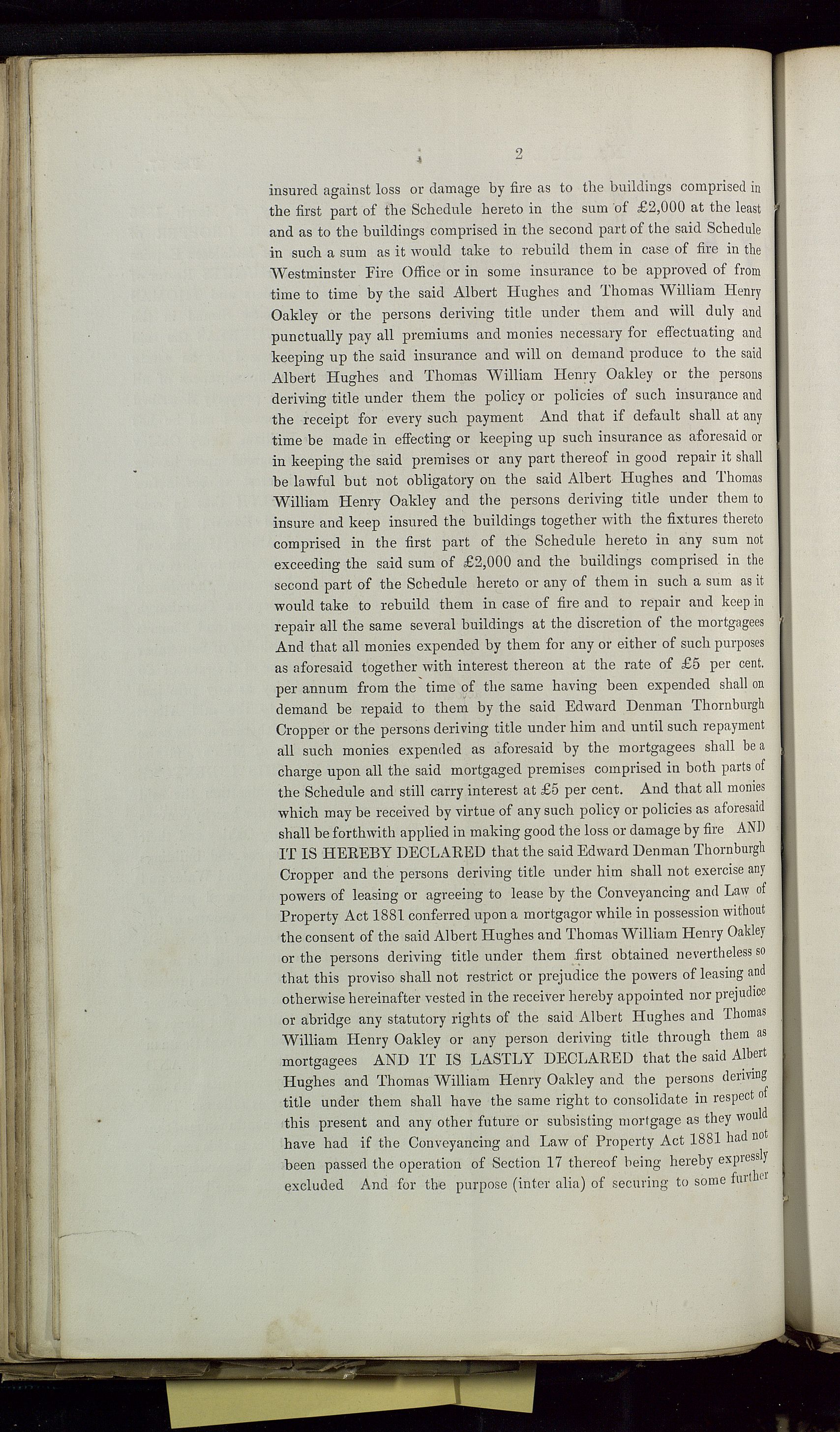 2

insured against loss or damage by fire as to the buildings comprised in the first part of the Schedule hereto in the sum of £2,000 at the least and as to the buildings comprised in the second part of the said Schedule in such a sum as it would take to rebuild them in case of fire in the Westminster Fire Office or in some insurance to be approved of from time to time by the said Albert Hughes and Thomas William Henry Oakley or the persons deriving title under them and will duly and punctually pay all premiums and monies necessary for effectuating and keeping up the said insurance and will on demand produce to the said Albert Hughes and Thomas William Henry Oakley or the persons deriving title under them the policy or policies of such insurance and the receipt for every such payment And that if default shall at any time be made in effecting or keeping up such insurance as aforesaid or in keeping the said premises or any part thereof in good repair it shall be lawful but not obligatory on the said Albert Hughes and Thomas William Henry Oakley and the persons deriving title under them to insure and keep insured the buildings together with the fixtures thereto comprised in the first part of the Schedule hereto in any sum not exceeding the said sum of £2,000 and the buildings comprised in the second part of the Schedule hereto or any of them in such a sum as it would take to rebuild them in case of fire and to repair and keep in repair all the same several buildings at the discretion of the mortgagees And that all monies expended by them for any or either of such purposes as aforesaid together with interest thereon at the rate of £5 per cent. per annum from the time of the same having been expended shall on demand be repaid to them by the said Edward Denman Thornburgh Cropper or the persons deriving title under him and until such repayment all such monies expended as aforesaid by the mortgagees shall be a charge upon all the said mortgaged premises comprised in both parts of the Schedule and still carry interest at £5 per cent. And that all monies which may be received by virtue of any such policy or policies as aforesaid shall be forthwith applied in making good the loss or damage by fire AND IT IS HEREBY DECLARED that the said Edward Denman Thornburgh Cropper and the persons deriving title under him shall not exercise any powers of leasing or agreeing to lease by the Conveyancing and Law of Property Act 1881 conferred upon a mortgagor while in possession without the consent of the said Albert Hughes and Thomas William Henry Oakley or the persons deriving title under them first obtained nevertheless so that this proviso shall not restrict or prejudice the powers of leasing and otherwise hereinafter vested in the receiver hereby appointed nor prejudice or abridge any statutory rights of the said Albert Hughes and Thomas William Henry Oakley or any person deriving title through them as mortgagees AND IT IS LASTLY DECLARED that the said Albert Hughes and Thomas William Henry Oakley and the persons deriving title under them shall have the same right to consolidate in respect of this present and any other future or subsisting mortgage as they would have had if the Conveyancing and Law of Property Act 1881 had not been passed the operation of Section 17 thereof being hereby expressly excluded And for the purpose (inter alia) of securing to some further